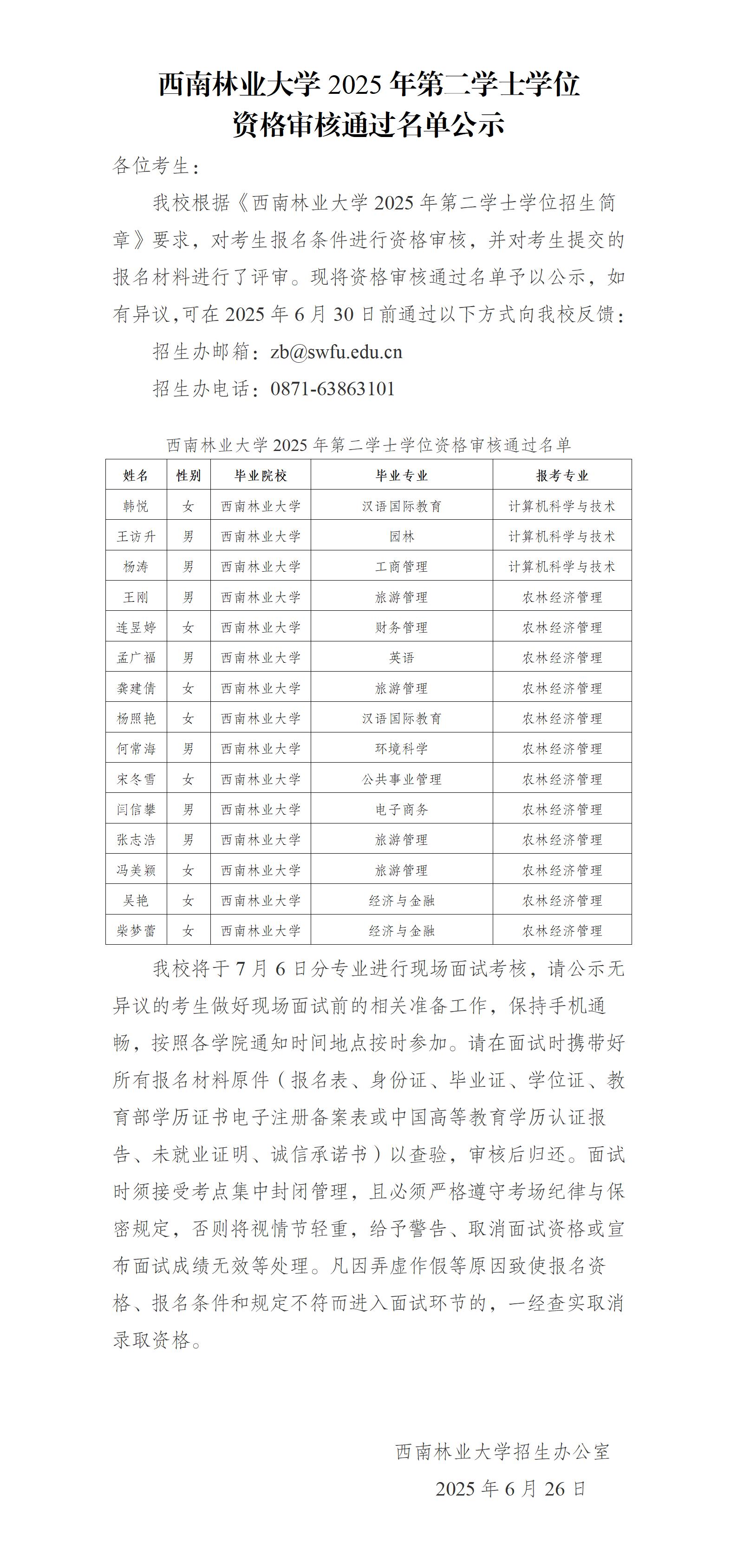 西南林业大学 2025 年第二学士学位
资格审核通过名单公示

各位考生：

我校根据《西南林业大学 2025 年第二学士学位招生简章》要求，对考生报名条件进行资格审核，并对考生提交的报名材料进行了评审。现将资格审核通过名单予以公示，如有异议，可在 2025 年 6 月 30 日前通过以下方式向我校反馈：

招生办邮箱：zb@swfu.edu.cn

招生办电话：0871-63863101

西南林业大学 2025 年第二学士学位资格审核通过名单

| 姓名 | 性别 | 毕业院校 | 毕业专业 | 报考专业 |
|---|---|---|---|---|
| 韩悦 | 女 | 西南林业大学 | 汉语国际教育 | 计算机科学与技术 |
| 王访升 | 男 | 西南林业大学 | 园林 | 计算机科学与技术 |
| 杨涛 | 男 | 西南林业大学 | 工商管理 | 计算机科学与技术 |
| 王刚 | 男 | 西南林业大学 | 旅游管理 | 农林经济管理 |
| 连昱婷 | 女 | 西南林业大学 | 财务管理 | 农林经济管理 |
| 孟广福 | 男 | 西南林业大学 | 英语 | 农林经济管理 |
| 龚建倩 | 女 | 西南林业大学 | 旅游管理 | 农林经济管理 |
| 杨照艳 | 女 | 西南林业大学 | 汉语国际教育 | 农林经济管理 |
| 何常海 | 男 | 西南林业大学 | 环境科学 | 农林经济管理 |
| 宋冬雪 | 女 | 西南林业大学 | 公共事业管理 | 农林经济管理 |
| 闫信攀 | 男 | 西南林业大学 | 电子商务 | 农林经济管理 |
| 张志浩 | 男 | 西南林业大学 | 旅游管理 | 农林经济管理 |
| 冯美颖 | 女 | 西南林业大学 | 旅游管理 | 农林经济管理 |
| 吴艳 | 女 | 西南林业大学 | 经济与金融 | 农林经济管理 |
| 柴梦蕾 | 女 | 西南林业大学 | 经济与金融 | 农林经济管理 |

我校将于 7 月 6 日分专业进行现场面试考核，请公示无异议的考生做好现场面试前的相关准备工作，保持手机通畅，按照各学院通知时间地点按时参加。请在面试时携带好所有报名材料原件（报名表、身份证、毕业证、学位证、教育部学历证书电子注册备案表或中国高等教育学历认证报告、未就业证明、诚信承诺书）以查验，审核后归还。面试时须接受考点集中封闭管理，且必须严格遵守考场纪律与保密规定，否则将视情节轻重，给予警告、取消面试资格或宣布面试成绩无效等处理。凡因弄虚作假等原因致使报名资格、报名条件和规定不符而进入面试环节的，一经查实取消录取资格。

西南林业大学招生办公室

2025 年 6 月 26 日